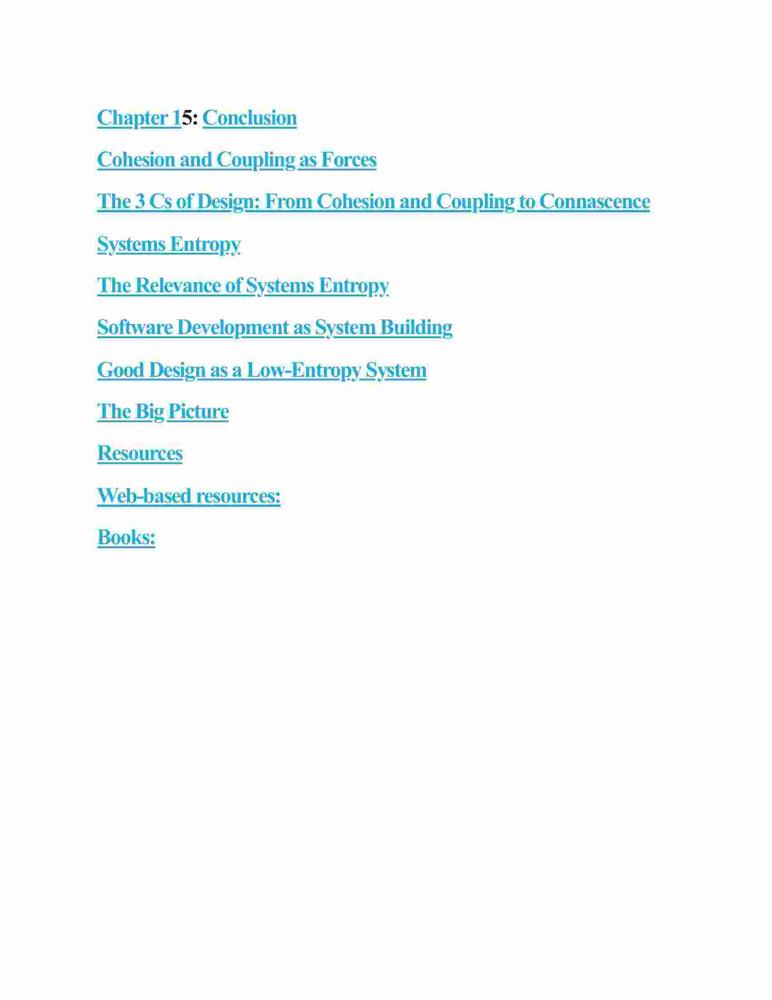 Chapter 15: Conclusion

Cohesion and Coupling as Forces

The 3 Cs of Design: From Cohesion and Coupling to Connascence

Systems Entropy

The Relevance of Systems Entropy

Software Development as System Building

Good Design as a Low-Entropy System

The Big Picture

Resources

Web-based resources:

Books: